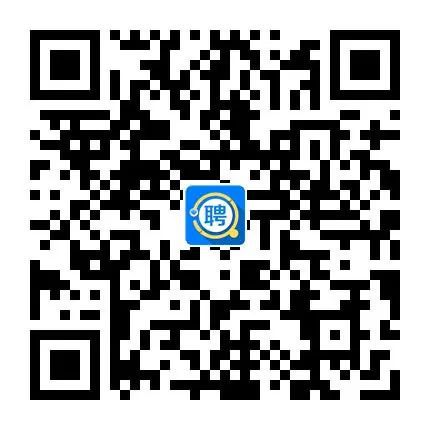 聘